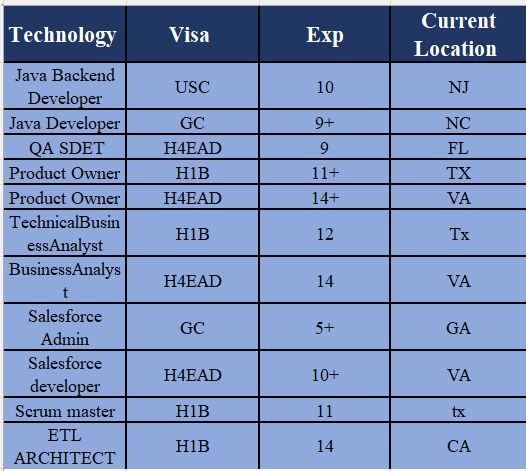 | Technology | Visa | Exp | Current Location |
|---|---|---|---|
| Java Backend Developer | USC | 10 | NJ |
| Java Developer | GC | 9+ | NC |
| QA SDET | H4EAD | 9 | FL |
| Product Owner | H1B | 11+ | TX |
| Product Owner | H4EAD | 14+ | VA |
| TechnicalBusinessAnalyst | H1B | 12 | Tx |
| BusinessAnalyst | H4EAD | 14 | VA |
| Salesforce Admin | GC | 5+ | GA |
| Salesforce developer | H4EAD | 10+ | VA |
| Scrum master | H1B | 11 | tx |
| ETL ARCHITECT | H1B | 14 | CA |